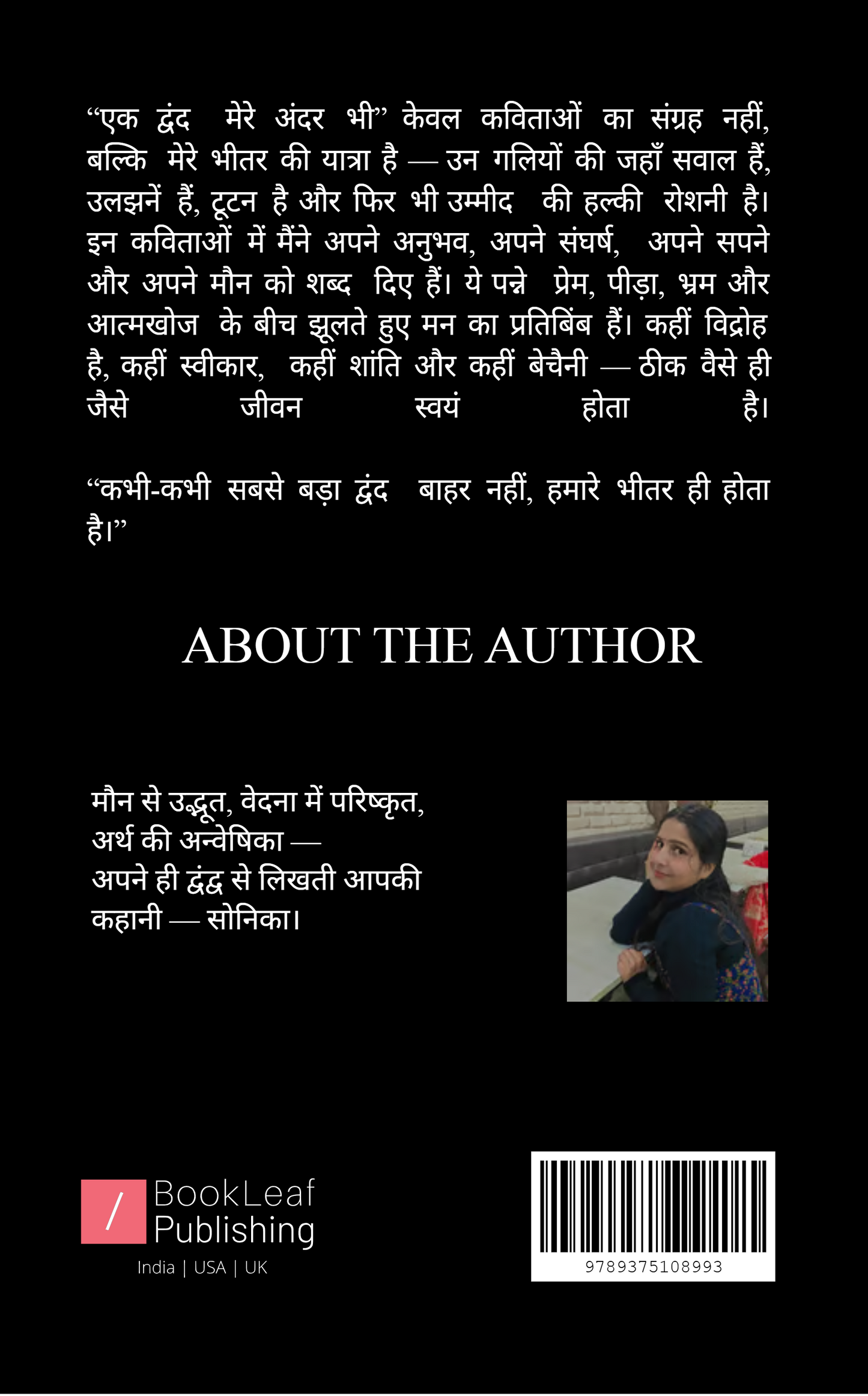 “एक द्वंद मेरे अंदर भी” केवल कविताओं का संग्रह नहीं, बल्कि मेरे भीतर की यात्रा है — उन गलियों की जहाँ सवाल हैं, उलझनें हैं, टूटन है और फिर भी उम्मीद की हल्की रोशनी है। इन कविताओं में मैंने अपने अनुभव, अपने संघर्ष, अपने सपने और अपने मौन को शब्द दिए हैं। ये पन्ने प्रेम, पीड़ा, भ्रम और आत्मखोज के बीच झूलते हुए मन का प्रतिबिंब हैं। कहीं विद्रोह है, कहीं स्वीकार, कहीं शांति और कहीं बेचैनी — ठीक वैसे ही जैसे जीवन स्वयं होता है।

“कभी-कभी सबसे बड़ा द्वंद बाहर नहीं, हमारे भीतर ही होता है।”

ABOUT THE AUTHOR

मौन से उद्भूत, वेदना में परिष्कृत,
अर्थ की अन्वेषिका —
अपने ही द्वंद्व से लिखती आपकी
कहानी — सोनिका।

/ BookLeaf Publishing
India | USA | UK

9789375108993